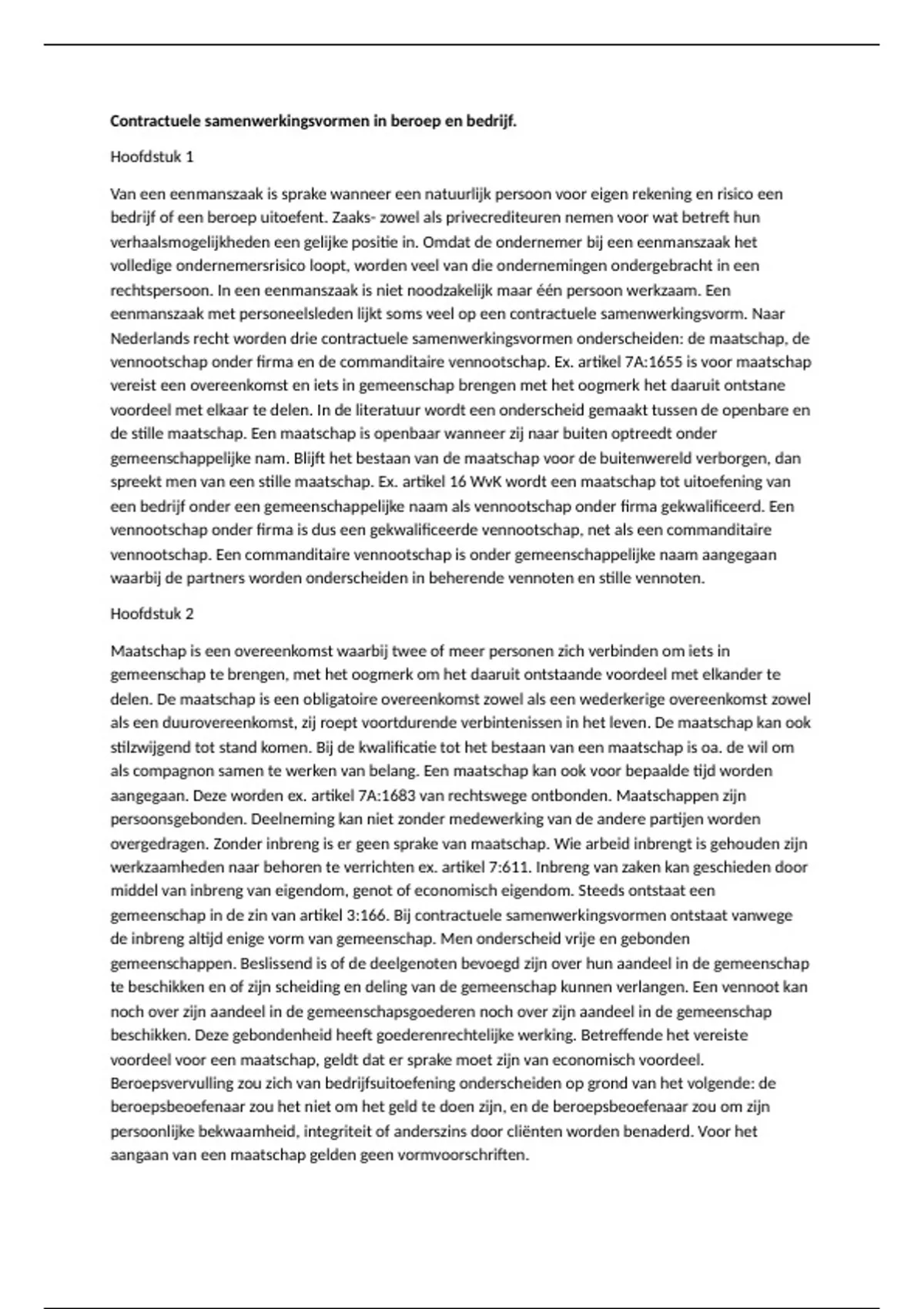 **Contractuele samenwerkingsvormen in beroep en bedrijf.**

Hoofdstuk 1

Van een eenmanszaak is sprake wanneer een natuurlijk persoon voor eigen rekening en risico een bedrijf of een beroep uitoefent. Zaaks- zowel als privecrediteuren nemen voor wat betreft hun verhaalsmogelijkheden een gelijke positie in. Omdat de ondernemer bij een eenmanszaak het volledige ondernemersrisico loopt, worden veel van die ondernemingen ondergebracht in een rechtspersoon. In een eenmanszaak is niet noodzakelijk maar één persoon werkzaam. Een eenmanszaak met personeelsleden lijkt soms veel op een contractuele samenwerkingsvorm. Naar Nederlands recht worden drie contractuele samenwerkingsvormen onderscheiden: de maatschap, de vennootschap onder firma en de commanditaire vennootschap. Ex. artikel 7A:1655 is voor maatschap vereist een overeenkomst en iets in gemeenschap brengen met het oogmerk het daaruit ontstane voordeel met elkaar te delen. In de literatuur wordt een onderscheid gemaakt tussen de openbare en de stille maatschap. Een maatschap is openbaar wanneer zij naar buiten optreedt onder gemeenschappelijke nam. Blijft het bestaan van de maatschap voor de buitenwereld verborgen, dan spreekt men van een stille maatschap. Ex. artikel 16 WvK wordt een maatschap tot uitoefening van een bedrijf onder een gemeenschappelijke naam als vennootschap onder firma gekwalificeerd. Een vennootschap onder firma is dus een gekwalificeerde vennootschap, net als een commanditaire vennootschap. Een commanditaire vennootschap is onder gemeenschappelijke naam aangegaan waarbij de partners worden onderscheiden in beherende vennoten en stille vennoten.

Hoofdstuk 2

Maatschap is een overeenkomst waarbij twee of meer personen zich verbinden om iets in gemeenschap te brengen, met het oogmerk om het daaruit ontstaande voordeel met elkander te delen. De maatschap is een obligatoire overeenkomst zowel als een wederkerige overeenkomst zowel als een duurovereenkomst, zij roept voortdurende verbintenissen in het leven. De maatschap kan ook stilzwijgend tot stand komen. Bij de kwalificatie tot het bestaan van een maatschap is oa. de wil om als compagnon samen te werken van belang. Een maatschap kan ook voor bepaalde tijd worden aangegaan. Deze worden ex. artikel 7A:1683 van rechtswege ontbonden. Maatschappen zijn persoonsgebonden. Deelneming kan niet zonder medewerking van de andere partijen worden overgedragen. Zonder inbreng is er geen sprake van maatschap. Wie arbeid inbrengt is gehouden zijn werkzaamheden naar behoren te verrichten ex. artikel 7:611. Inbreng van zaken kan geschieden door middel van inbreng van eigendom, genot of economisch eigendom. Steeds ontstaat een gemeenschap in de zin van artikel 3:166. Bij contractuele samenwerkingsvormen ontstaat vanwege de inbreng altijd enige vorm van gemeenschap. Men onderscheid vrije en gebonden gemeenschappen. Beslissend is of de deelgenoten bevoegd zijn over hun aandeel in de gemeenschap te beschikken en of zijn scheiding en deling van de gemeenschap kunnen verlangen. Een vennoot kan noch over zijn aandeel in de gemeenschapsgoederen noch over zijn aandeel in de gemeenschap beschikken. Deze gebondenheid heeft goederenrechtelijke werking. Betreffende het vereiste voordeel voor een maatschap, geldt dat er sprake moet zijn van economisch voordeel. Beroepsvervulling zou zich van bedrijfsuitoefening onderscheiden op grond van het volgende: de beroepsbeoefenaar zou het niet om het geld te doen zijn, en de beroepsbeoefenaar zou om zijn persoonlijke bekwaamheid, integriteit of anderszins door cliënten worden benaderd. Voor het aangaan van een maatschap gelden geen vormvoorschriften.